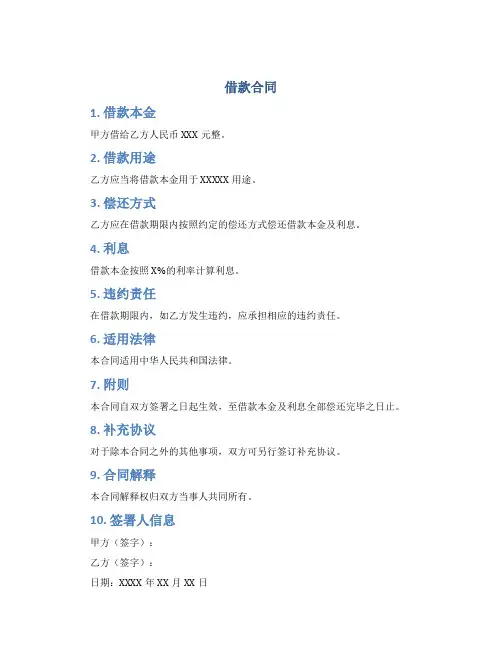 借款合同

1. 借款本金

甲方借给乙方人民币 XXX 元整。

2. 借款用途

乙方应当将借款本金用于 XXXXX 用途。

3. 偿还方式

乙方应在借款期限内按照约定的偿还方式偿还借款本金及利息。

4. 利息

借款本金按照 X%的利率计算利息。

5. 违约责任

在借款期限内，如乙方发生违约，应承担相应的违约责任。

6. 适用法律

本合同适用中华人民共和国法律。

7. 附则

本合同自双方签署之日起生效，至借款本金及利息全部偿还完毕之日止。

8. 补充协议

对于除本合同之外的其他事项，双方可另行签订补充协议。

9. 合同解释

本合同解释权归双方当事人共同所有。

10. 签署人信息

甲方（签字）：

乙方（签字）：

日期：XXXX 年 XX 月 XX 日